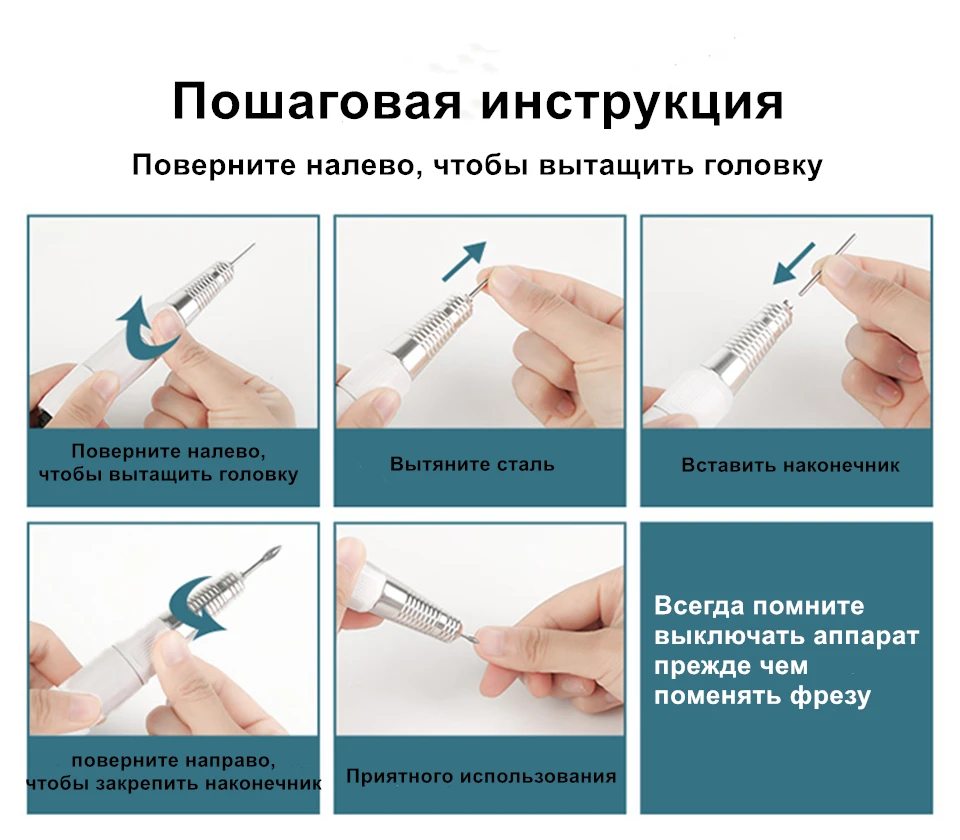 Пошаговая инструкция

Поверните налево, чтобы вытащить головку

Поверните налево,
чтобы вытащить головку

Вытяните сталь

Вставить наконечник

поверните направо,
чтобы закрепить наконечник

Приятного использования

Всегда помните
выключать аппарат
прежде чем
поменять фрезу